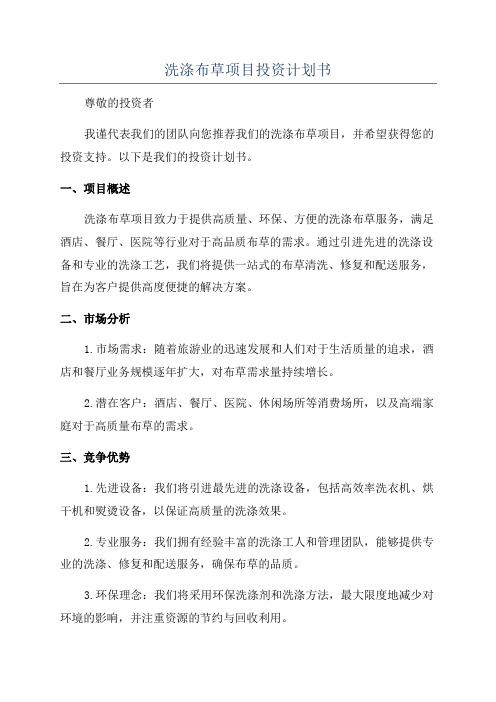 洗涤布草项目投资计划书

尊敬的投资者

我谨代表我们的团队向您推荐我们的洗涤布草项目，并希望获得您的投资支持。以下是我们的投资计划书。

一、项目概述

洗涤布草项目致力于提供高质量、环保、方便的洗涤布草服务，满足酒店、餐厅、医院等行业对于高品质布草的需求。通过引进先进的洗涤设备和专业的洗涤工艺，我们将提供一站式的布草清洗、修复和配送服务，旨在为客户提供高度便捷的解决方案。

二、市场分析

1.市场需求：随着旅游业的迅速发展和人们对于生活质量的追求，酒店和餐厅业务规模逐年扩大，对布草需求量持续增长。

2.潜在客户：酒店、餐厅、医院、休闲场所等消费场所，以及高端家庭对于高质量布草的需求。

三、竞争优势

1.先进设备：我们将引进最先进的洗涤设备，包括高效率洗衣机、烘干机和熨烫设备，以保证高质量的洗涤效果。

2.专业服务：我们拥有经验丰富的洗涤工人和管理团队，能够提供专业的洗涤、修复和配送服务，确保布草的品质。

3.环保理念：我们将采用环保洗涤剂和洗涤方法，最大限度地减少对环境的影响，并注重资源的节约与回收利用。